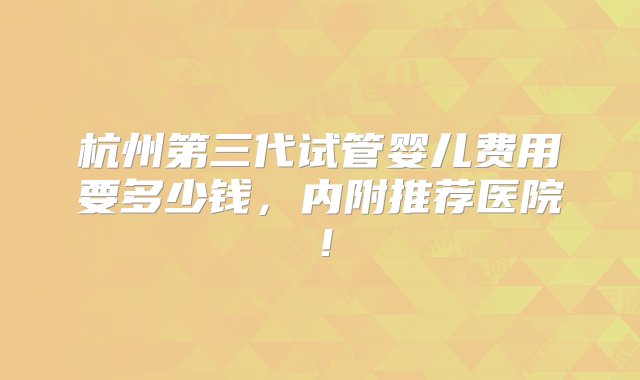 杭州第三代试管婴儿费用要多少钱，内附推荐医院！